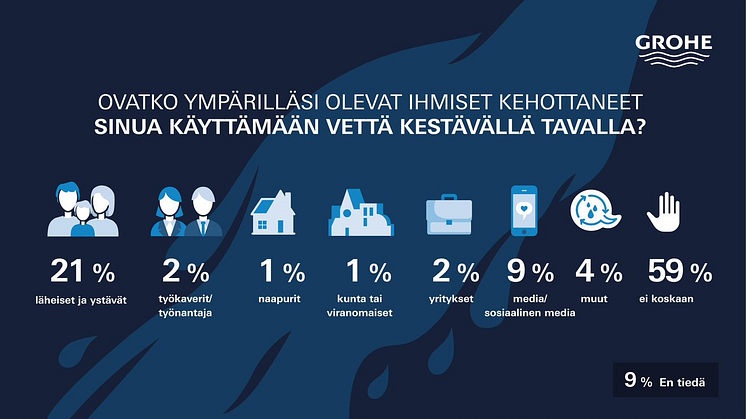 GROHE

OVATKO YMPÄRILLÄSI OLEVAT IHMISET KEHOTTANEET
SINUA KÄYTTÄMÄÄN VETTÄ KESTÄVÄLLÄ TAVALLA?

21 %
läheiset ja ystävät

2 %
työkaverit/ työnantaja

1 %
naapurit

1 %
kunta tai viranomaiset

2 %
yritykset

9 %
media/ sosiaalinen media

4 %
muut

59 %
ei koskaan

9 % En tiedä